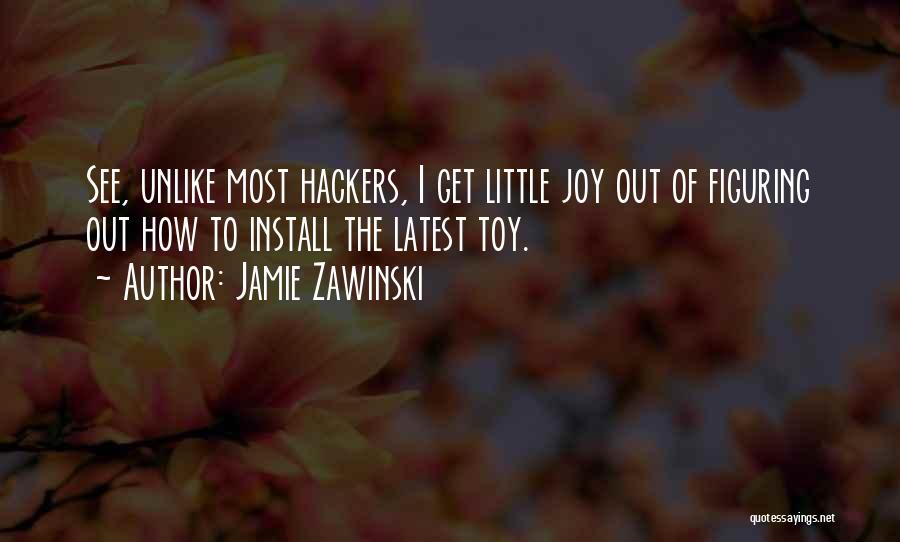 See, unlike most hackers, I get little joy out of figuring out how to install the latest toy.
~ Author: Jamie Zawinski

quotessayings.net